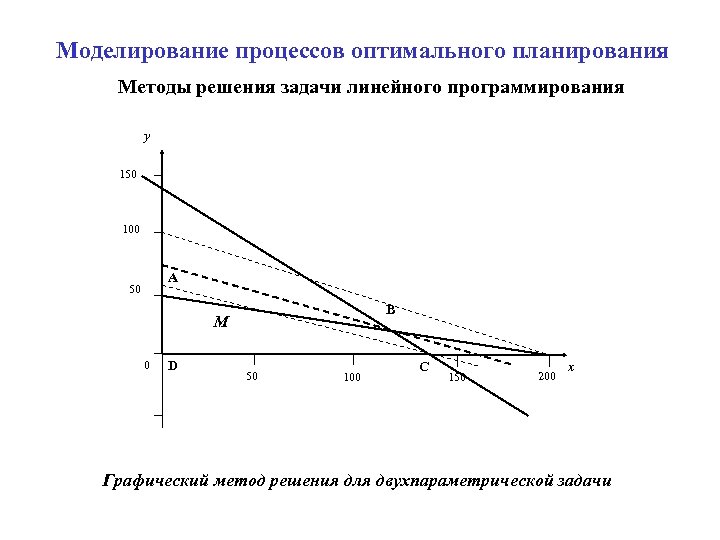 Моделирование процессов оптимального планирования

Методы решения задачи линейного программирования

y
150
100
50
0
A
B
M
D
C
50
100
150
200
x

Графический метод решения для двухпараметрической задачи